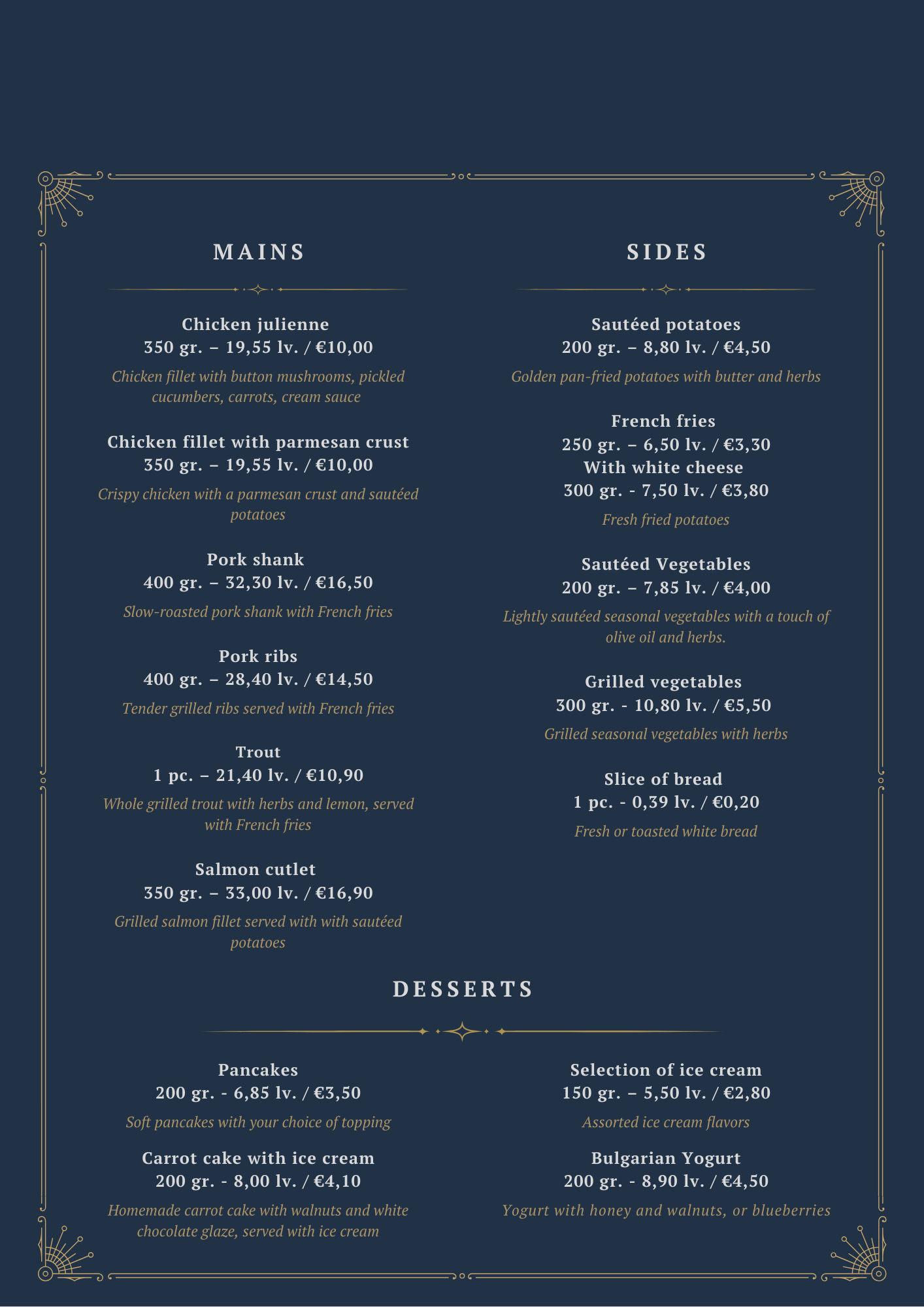 MAINS

Chicken julienne
350 gr. – 19,55 lv. / €10,00

Chicken fillet with button mushrooms, pickled cucumbers, carrots, cream sauce

Chicken fillet with parmesan crust
350 gr. – 19,55 lv. / €10,00

Crispy chicken with a parmesan crust and sautéed potatoes

Pork shank
400 gr. – 32,30 lv. / €16,50

Slow-roasted pork shank with French fries

Pork ribs
400 gr. – 28,40 lv. / €14,50

Tender grilled ribs served with French fries

Trout
1 pc. – 21,40 lv. / €10,90

Whole grilled trout with herbs and lemon, served with French fries

Salmon cutlet
350 gr. – 33,00 lv. / €16,90

Grilled salmon fillet served with with sautéed potatoes

SIDES

Sautéed potatoes
200 gr. – 8,80 lv. / €4,50

Golden pan-fried potatoes with butter and herbs

French fries
250 gr. – 6,50 lv. / €3,30
With white cheese
300 gr. - 7,50 lv. / €3,80

Fresh fried potatoes

Sautéed Vegetables
200 gr. – 7,85 lv. / €4,00

Lightly sautéed seasonal vegetables with a touch of olive oil and herbs.

Grilled vegetables
300 gr. - 10,80 lv. / €5,50

Grilled seasonal vegetables with herbs

Slice of bread
1 pc. - 0,39 lv. / €0,20

Fresh or toasted white bread

DESSERTS

Pancakes
200 gr. - 6,85 lv. / €3,50

Soft pancakes with your choice of topping

Carrot cake with ice cream
200 gr. - 8,00 lv. / €4,10

Homemade carrot cake with walnuts and white chocolate glaze, served with ice cream

Selection of ice cream
150 gr. – 5,50 lv. / €2,80

Assorted ice cream flavors

Bulgarian Yogurt
200 gr. - 8,90 lv. / €4,50

Yogurt with honey and walnuts, or blueberries